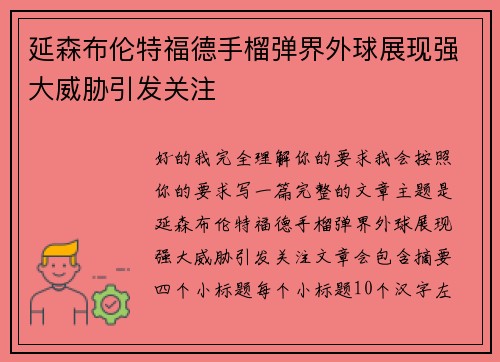 延森布伦特福德手榴弹界外球展现强大威胁引发关注

好的我完全理解你的要求我会按照你的要求写一篇完整的文章主题是延森布伦特福德手榴弹界外球展现强大威胁引发关注文章会包含摘要四个小标题每个小标题10个汉字左